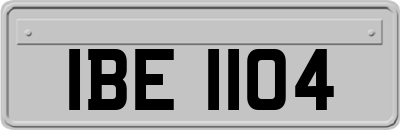 IBE 1104